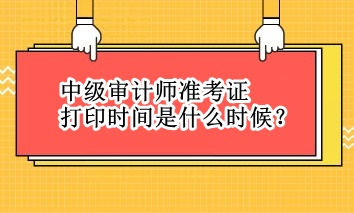 中级审计师准考证
打印时间是什么时候？